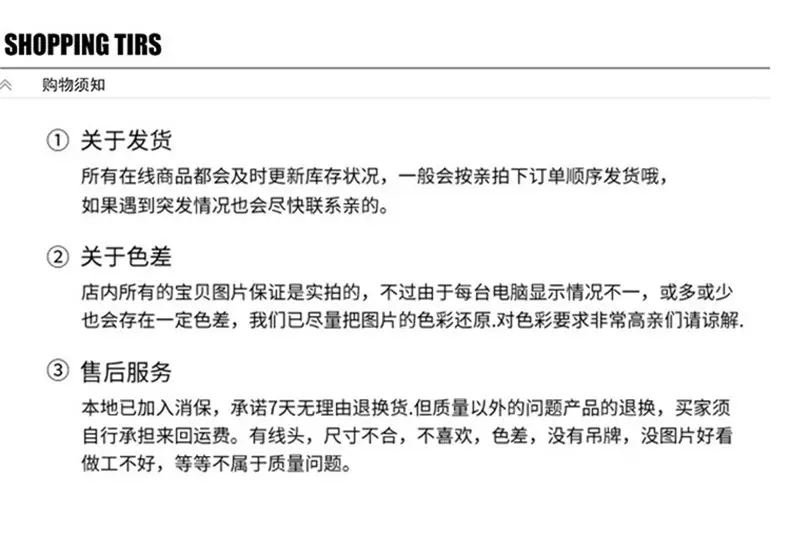 SHOPPING TIRS

购物须知

① 关于发货

所有在线商品都会及时更新库存状况，一般会按亲拍下订单顺序发货哦，如果遇到突发情况也会尽快联系亲的。

② 关于色差

店内所有的宝贝图片保证是实拍的，不过由于每台电脑显示情况不一，或多或少也会存在一定色差，我们已尽量把图片的色彩还原.对色彩要求非常高亲们请谅解.

③ 售后服务

本地已加入消保，承诺7天无理由退换货.但质量以外的问题产品的退换，买家须自行承担来回运费。有线头，尺寸不合，不喜欢，色差，没有吊牌，没图片好看做工不好，等等不属于质量问题。